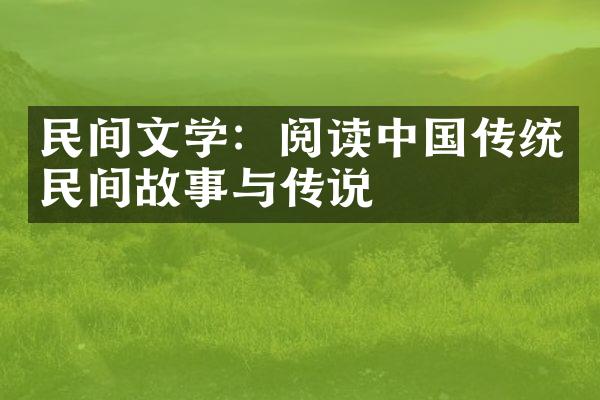 民间文学：阅读中国传统民间故事与传说